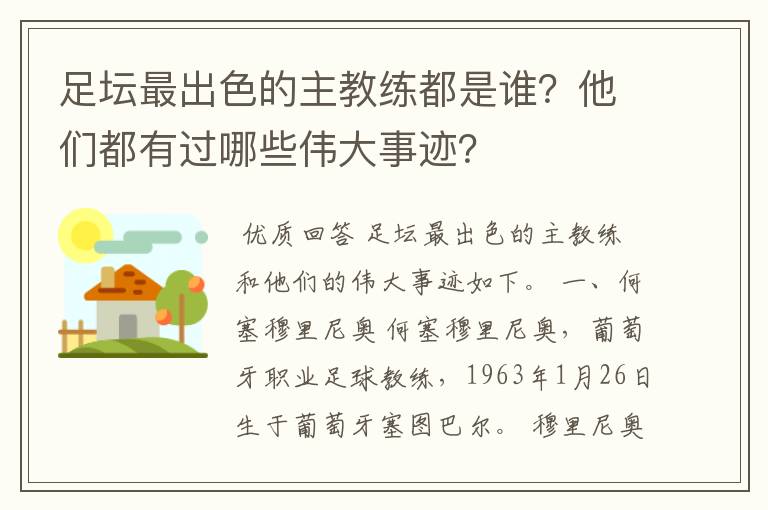 足坛最出色的主教练都是谁？他们都有过哪些伟大事迹？

优质回答 足坛最出色的主教练和他们的伟大事迹如下。 一、何塞穆里尼奥 何塞穆里尼奥，葡萄牙职业足球教练，1963年1月26日生于葡萄牙塞图巴尔。 穆里尼奥